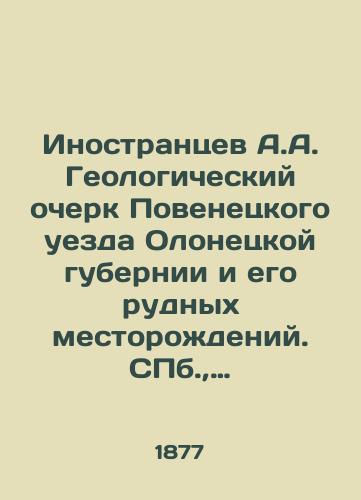 Иностранцев А.А. Геологический очерк Повенецкого уезда Олонецкой губернии и его рудных месторождений. СПб.,...

1877